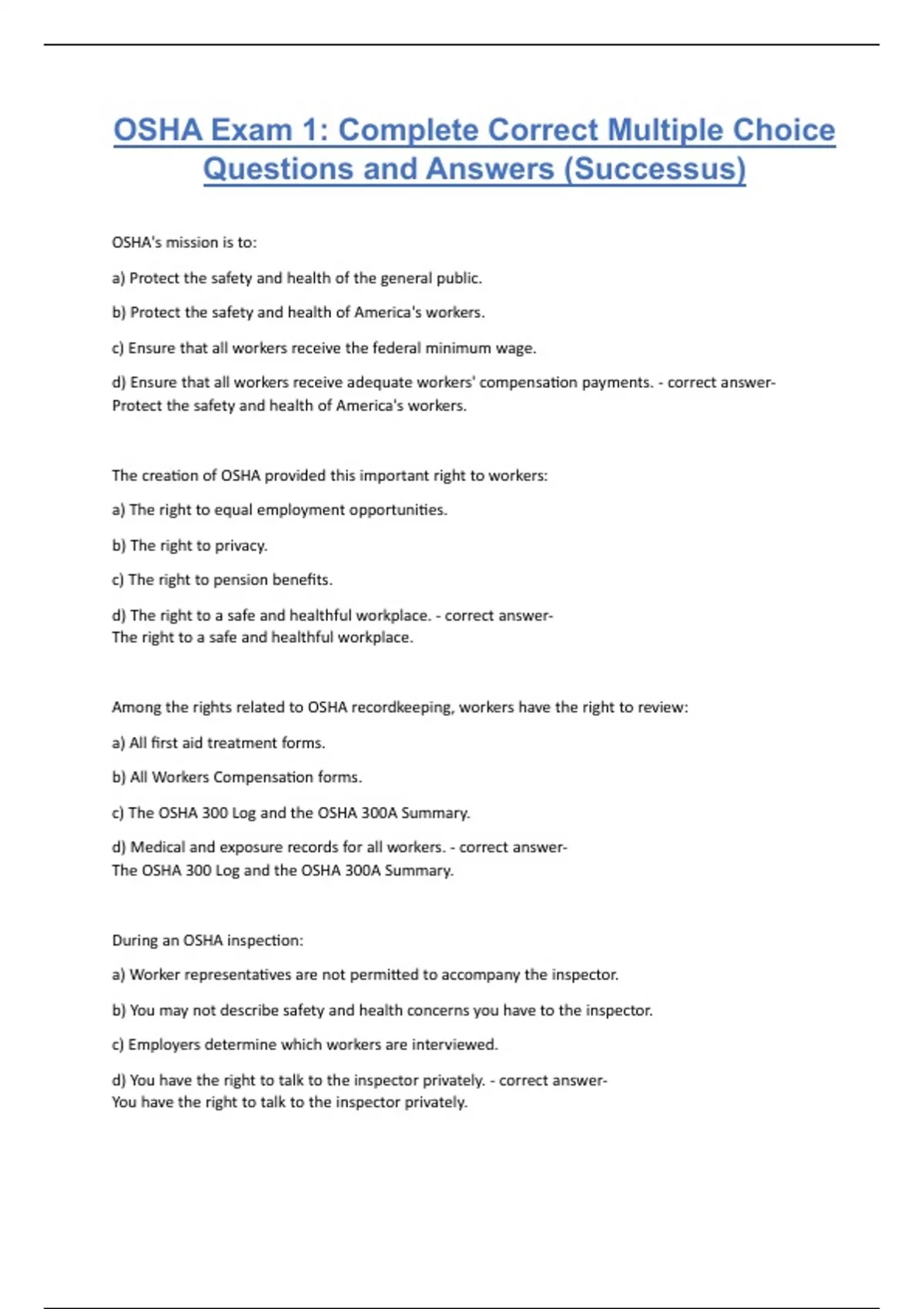 OSHA Exam 1: Complete Correct Multiple Choice Questions and Answers (Successus)

OSHA's mission is to:

a) Protect the safety and health of the general public.

b) Protect the safety and health of America's workers.

c) Ensure that all workers receive the federal minimum wage.

d) Ensure that all workers receive adequate workers' compensation payments. - correct answer- Protect the safety and health of America's workers.

The creation of OSHA provided this important right to workers:

a) The right to equal employment opportunities.

b) The right to privacy.

c) The right to pension benefits.

d) The right to a safe and healthful workplace. - correct answer- The right to a safe and healthful workplace.

Among the rights related to OSHA recordkeeping, workers have the right to review:

a) All first aid treatment forms.

b) All Workers Compensation forms.

c) The OSHA 300 Log and the OSHA 300A Summary.

d) Medical and exposure records for all workers. - correct answer- The OSHA 300 Log and the OSHA 300A Summary.

During an OSHA inspection:

a) Worker representatives are not permitted to accompany the inspector.

b) You may not describe safety and health concerns you have to the inspector.

c) Employers determine which workers are interviewed.

d) You have the right to talk to the inspector privately. - correct answer- You have the right to talk to the inspector privately.